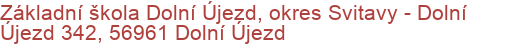 Základní škola Dolní Újezd, okres Svitavy - Dolní Újezd 342, 56961 Dolní Újezd